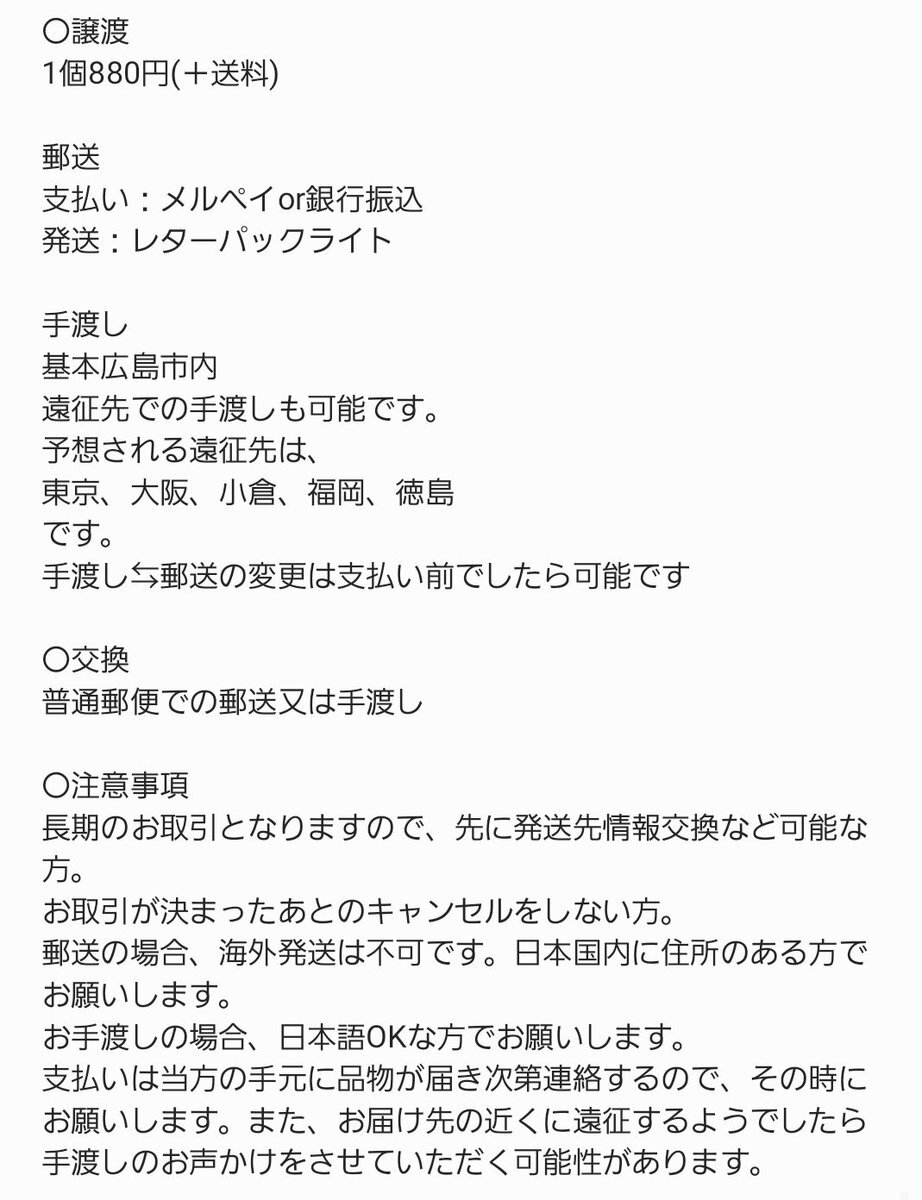 〇譲渡
1個880円(＋送料)

郵送
支払い：メルペイor銀行振込
発送：レターパックライト

手渡し
基本広島市内
遠征先での手渡しも可能です。
予想される遠征先は、
東京、大阪、小倉、福岡、徳島
です。
手渡し⇆郵送の変更は支払い前でしたら可能です

〇交換
普通郵便での郵送又は手渡し

〇注意事項
長期のお取引となりますので、先に発送先情報交換など可能な方。
お取引が決まったあとのキャンセルをしない方。
郵送の場合、海外発送は不可です。日本国内に住所のある方でお願いします。
お手渡しの場合、日本語OKな方でお願いします。
支払いは当方の手元に品物が届き次第連絡するので、その時にお願いします。また、お届け先の近くに遠征するようでしたら手渡しのお声かけをさせていただく可能性があります。